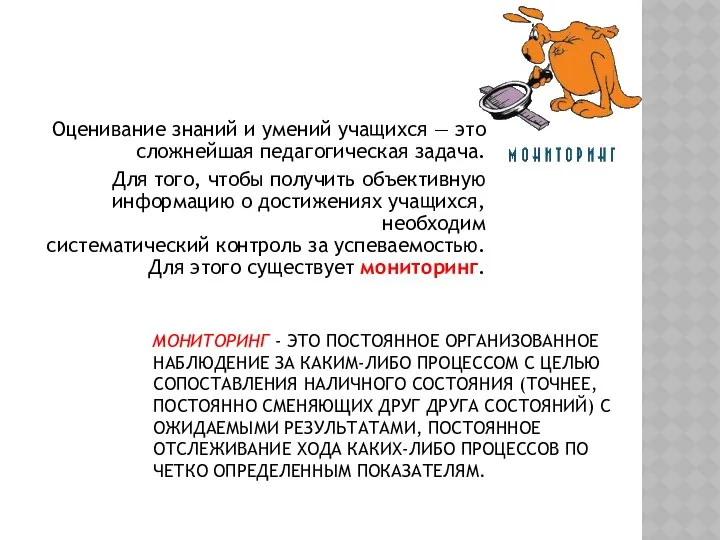 МОНИТОРИНГ

Оценивание знаний и умений учащихся — это сложнейшая педагогическая задача.

Для того, чтобы получить объективную информацию о достижениях учащихся, необходим систематический контроль за успеваемостью. Для этого существует мониторинг.

МОНИТОРИНГ - ЭТО ПОСТОЯННОЕ ОРГАНИЗОВАННОЕ НАБЛЮДЕНИЕ ЗА КАКИМ-ЛИБО ПРОЦЕССОМ С ЦЕЛЬЮ СОПОСТАВЛЕНИЯ НАЛИЧНОГО СОСТОЯНИЯ (ТОЧНЕЕ, ПОСТОЯННО СМЕНЯЮЩИХ ДРУГ ДРУГА СОСТОЯНИЙ) С ОЖИДАЕМЫМИ РЕЗУЛЬТАТАМИ, ПОСТОЯННОЕ ОТСЛЕЖИВАНИЕ ХОДА КАКИХ-ЛИБО ПРОЦЕССОВ ПО ЧЕТКО ОПРЕДЕЛЕННЫМ ПОКАЗАТЕЛЯМ.